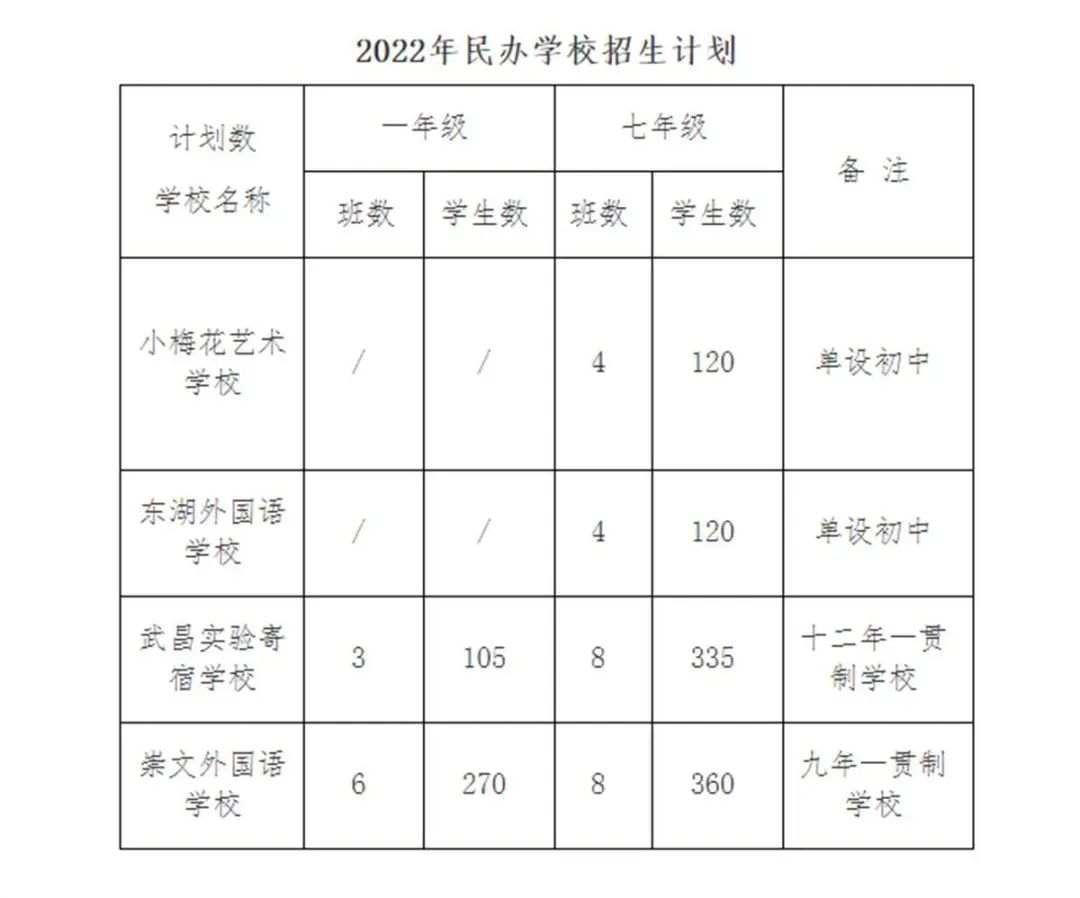 2022年民办学校招生计划

| 计划数 学校名称 | 一年级 班数 | 一年级 学生数 | 七年级 班数 | 七年级 学生数 | 备 注 |
|---|---|---|---|---|---|
| 小梅花艺术学校 | / | / | 4 | 120 | 单设初中 |
| 东湖外国语学校 | / | / | 4 | 120 | 单设初中 |
| 武昌实验寄宿学校 | 3 | 105 | 8 | 335 | 十二年一贯制学校 |
| 崇文外国语学校 | 6 | 270 | 8 | 360 | 九年一贯制学校 |